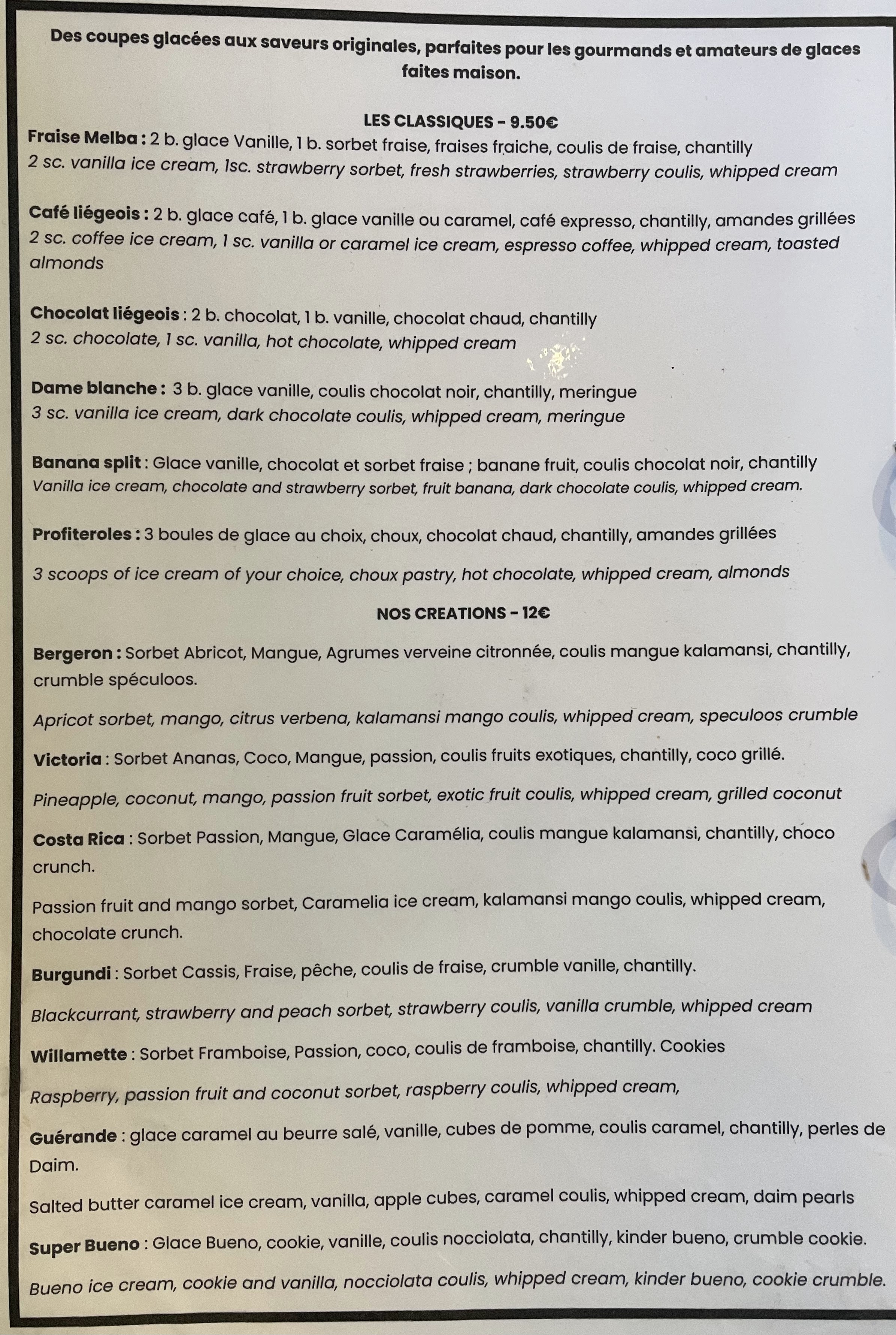 Des coupes glacées aux saveurs originales, parfaites pour les gourmands et amateurs de glaces faites maison.

LES CLASSIQUES - 9.50€

Fraise Melba : 2 b. glace Vanille, 1 b. sorbet fraise, fraises fraiche, coulis de fraise, chantilly
2 sc. vanilla ice cream, 1sc. strawberry sorbet, fresh strawberries, strawberry coulis, whipped cream

Café liégeois : 2 b. glace café, 1 b. glace vanille ou caramel, café expresso, chantilly, amandes grillées
2 sc. coffee ice cream, 1 sc. vanilla or caramel ice cream, espresso coffee, whipped cream, toasted almonds

Chocolat liégeois : 2 b. chocolat, 1 b. vanille, chocolat chaud, chantilly
2 sc. chocolate, 1 sc. vanilla, hot chocolate, whipped cream

Dame blanche : 3 b. glace vanille, coulis chocolat noir, chantilly, meringue
3 sc. vanilla ice cream, dark chocolate coulis, whipped cream, meringue

Banana split : Glace vanille, chocolat et sorbet fraise ; banane fruit, coulis chocolat noir, chantilly
Vanilla ice cream, chocolate and strawberry sorbet, fruit banana, dark chocolate coulis, whipped cream.

Profiteroles : 3 boules de glace au choix, choux, chocolat chaud, chantilly, amandes grillées

3 scoops of ice cream of your choice, choux pastry, hot chocolate, whipped cream, almonds

NOS CREATIONS - 12€

Bergeron : Sorbet Abricot, Mangue, Agrumes verveine citronnée, coulis mangue kalamansi, chantilly, crumble spéculoos.

Apricot sorbet, mango, citrus verbena, kalamansi mango coulis, whipped cream, speculoos crumble

Victoria : Sorbet Ananas, Coco, Mangue, passion, coulis fruits exotiques, chantilly, coco grillé.

Pineapple, coconut, mango, passion fruit sorbet, exotic fruit coulis, whipped cream, grilled coconut

Costa Rica : Sorbet Passion, Mangue, Glace Caramélia, coulis mangue kalamansi, chantilly, choco crunch.

Passion fruit and mango sorbet, Caramelia ice cream, kalamansi mango coulis, whipped cream, chocolate crunch.

Burgundi : Sorbet Cassis, Fraise, pêche, coulis de fraise, crumble vanille, chantilly.

Blackcurrant, strawberry and peach sorbet, strawberry coulis, vanilla crumble, whipped cream

Willamette : Sorbet Framboise, Passion, coco, coulis de framboise, chantilly. Cookies

Raspberry, passion fruit and coconut sorbet, raspberry coulis, whipped cream,

Guérande : glace caramel au beurre salé, vanille, cubes de pomme, coulis caramel, chantilly, perles de Daim.

Salted butter caramel ice cream, vanilla, apple cubes, caramel coulis, whipped cream, daim pearls

Super Bueno : Glace Bueno, cookie, vanille, coulis nocciolata, chantilly, kinder bueno, crumble cookie.

Bueno ice cream, cookie and vanilla, nocciolata coulis, whipped cream, kinder bueno, cookie crumble.